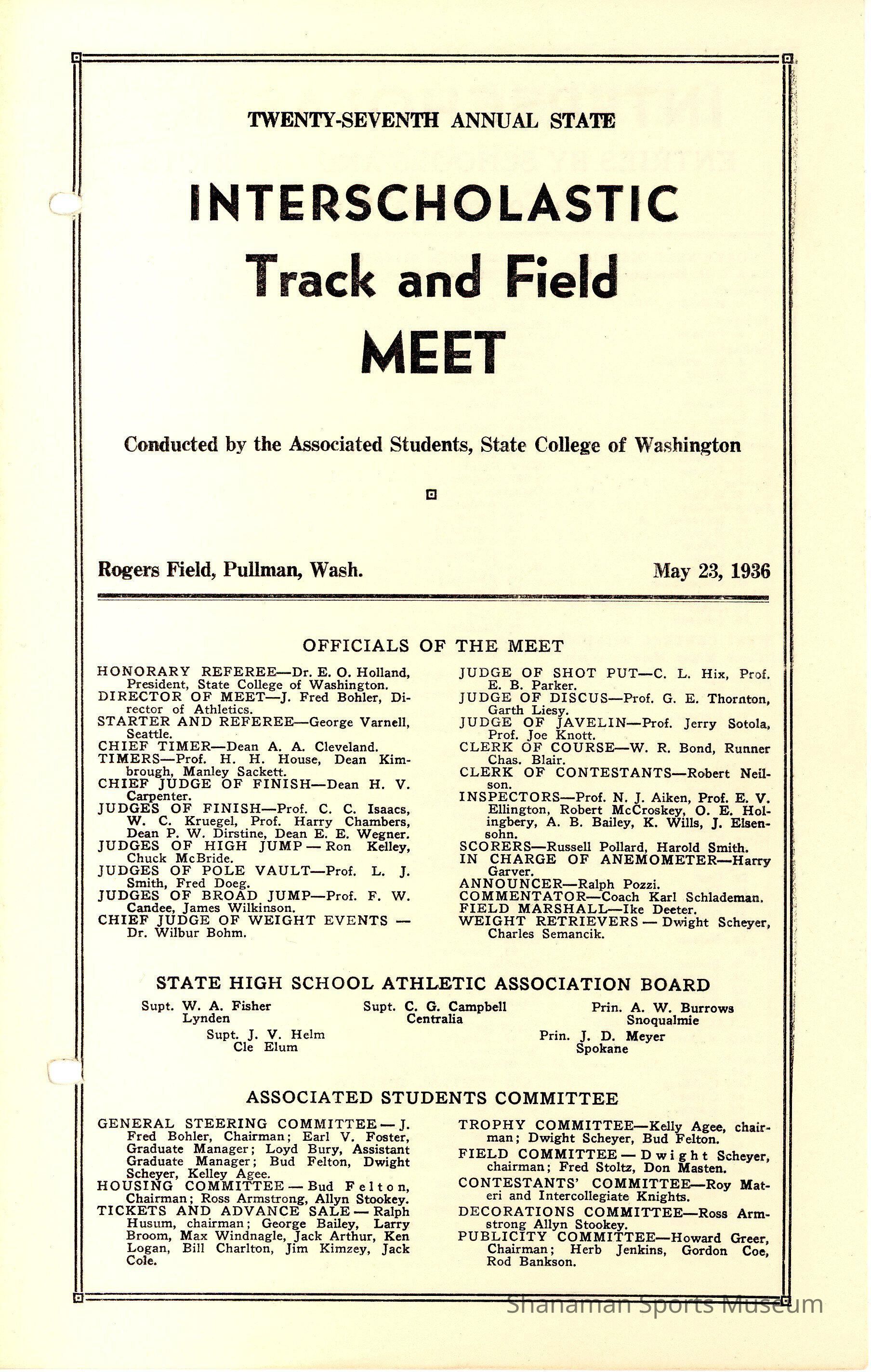 TWENTY-SEVENTH ANNUAL STATE

INTERSCHOLASTIC
Track and Field
MEET

Conducted by the Associated Students, State College of Washington

Rogers Field, Pullman, Wash.

May 23, 1936

OFFICIALS OF THE MEET

HONORARY REFEREE—Dr. E. O. Holland, President, State College of Washington.
DIRECTOR OF MEET—J. Fred Bohler, Director of Athletics.
STARTER AND REFEREE—George Varnell, Seattle.
CHIEF TIMER—Dean A. A. Cleveland.
TIMERS—Prof. H. H. House, Dean Kimbrough, Manley Sackett.
CHIEF JUDGE OF FINISH—Dean H. V. Carpenter.
JUDGES OF FINISH—Prof. C. C. Isaacs, W. C. Kruegel, Prof. Harry Chambers, Dean P. W. Dirstine, Dean E. E. Wegner.
JUDGES OF HIGH JUMP — Ron Kelley, Chuck McBride.
JUDGES OF POLE VAULT—Prof. L. J. Smith, Fred Doeg.
JUDGES OF BROAD JUMP—Prof. F. W. Candee, James Wilkinson.
CHIEF JUDGE OF WEIGHT EVENTS — Dr. Wilbur Bohm.

JUDGE OF SHOT PUT—C. L. Hix, Prof. E. B. Parker.
JUDGE OF DISCUS—Prof. G. E. Thornton, Garth Liesy.
JUDGE OF JAVELIN—Prof. Jerry Sotola, Prof. Joe Knott.
CLERK OF COURSE—W. R. Bond, Runner Chas. Blair.
CLERK OF CONTESTANTS—Robert Neilson.
INSPECTORS—Prof. N. J. Aiken, Prof. E. V. Ellington, Robert McCroskey, O. E. Holingbery, A. B. Bailey, K. Wills, J. Elsensohn.
SCORERS—Russell Pollard, Harold Smith.
IN CHARGE OF ANEMOMETER—Harry Garver.
ANNOUNCER—Ralph Pozzi.
COMMENTATOR—Coach Karl Schlademan.
FIELD MARSHALL—Ike Deeter.
WEIGHT RETRIEVERS — Dwight Scheyer, Charles Semancik.

STATE HIGH SCHOOL ATHLETIC ASSOCIATION BOARD

Supt. W. A. Fisher
Lynden

Supt. C. G. Campbell
Centralia

Prin. A. W. Burrows
Snoqualmie

Supt. J. V. Helm
Cle Elum

Prin. J. D. Meyer
Spokane

ASSOCIATED STUDENTS COMMITTEE

GENERAL STEERING COMMITTEE — J. Fred Bohler, Chairman; Earl V. Foster, Graduate Manager; Loyd Bury, Assistant Graduate Manager; Bud Felton, Dwight Scheyer, Kelley Agee.
HOUSING COMMITTEE — Bud Felton, Chairman; Ross Armstrong, Allyn Stookey.
TICKETS AND ADVANCE SALE — Ralph Husum, chairman; George Bailey, Larry Broom, Max Windnagle, Jack Arthur, Ken Logan, Bill Charlton, Jim Kimzey, Jack Cole.

TROPHY COMMITTEE—Kelly Agee, chairman; Dwight Scheyer, Bud Felton.
FIELD COMMITTEE — Dwight Scheyer, chairman; Fred Stoltz, Don Masten.
CONTESTANTS' COMMITTEE—Roy Materi and Intercollegiate Knights.
DECORATIONS COMMITTEE—Ross Armstrong Allyn Stookey.
PUBLICITY COMMITTEE—Howard Greer, Chairman; Herb Jenkins, Gordon Coe, Rod Bankson.

Shanaman Sports Museum